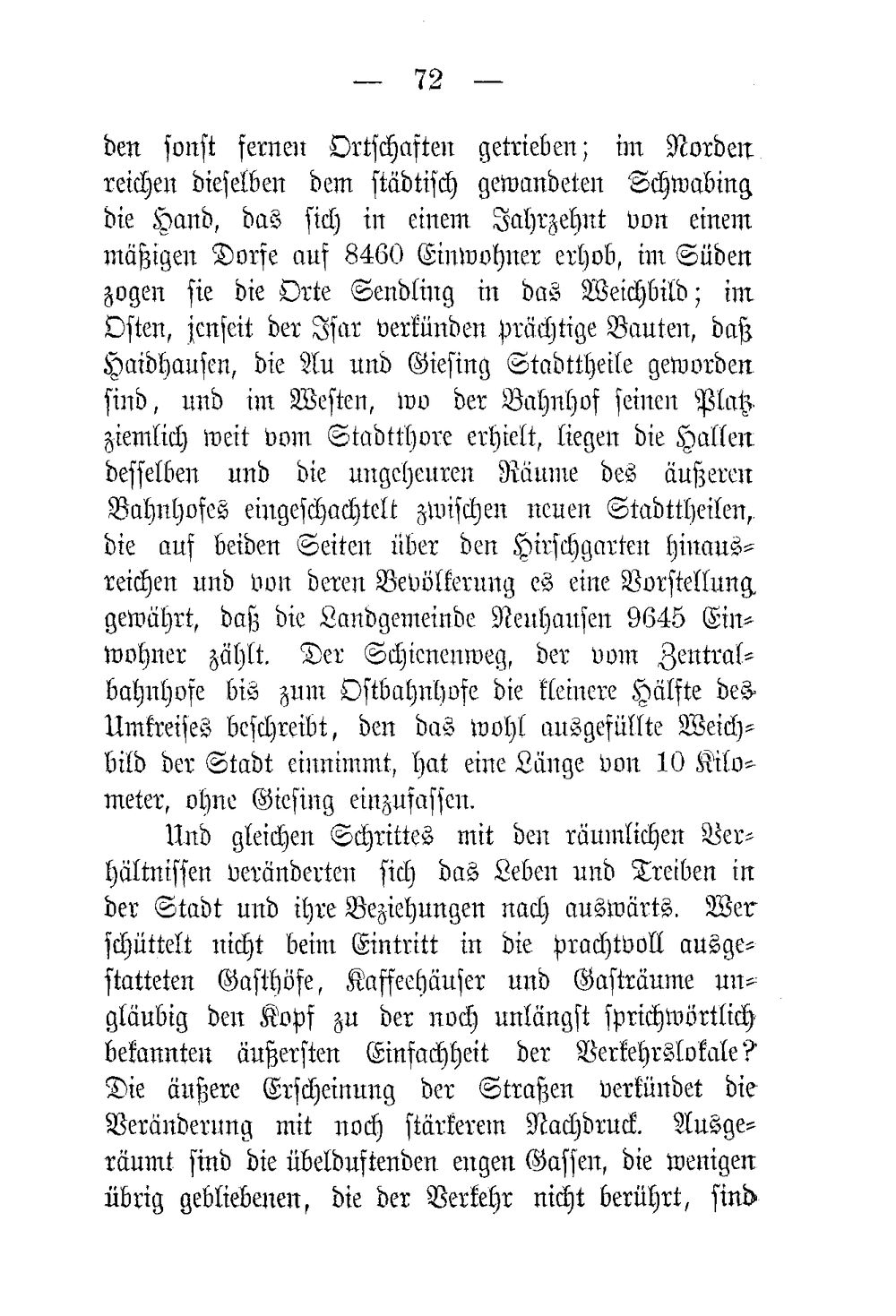 — 72 —

den sonst fernen Ortschaften getrieben; im Norden reichen dieselben dem städtisch gewandeten Schwabing die Hand, das sich in einem Jahrzehnt von einem mäßigen Dorfe auf 8460 Einwohner erhob, im Süden zogen sie die Orte Sendling in das Weichbild; im Osten, jenseit der Isar verkünden prächtige Bauten, daß Haidhausen, die Au und Giesing Stadttheile geworden sind, und im Westen, wo der Bahnhof seinen Platz ziemlich weit vom Stadtthore erhielt, liegen die Hallen desselben und die ungeheuren Räume des äußeren Bahnhofes eingeschachtelt zwischen neuen Stadttheilen, die auf beiden Seiten über den Hirschgarten hinausreichen und von deren Bevölkerung es eine Vorstellung gewährt, daß die Landgemeinde Neuhausen 9645 Einwohner zählt. Der Schienenweg, der vom Zentralbahnhofe bis zum Ostbahnhofe die kleinere Hälfte des Umkreises beschreibt, den das wohl ausgefüllte Weichbild der Stadt einnimmt, hat eine Länge von 10 Kilometer, ohne Giesing einzufassen.

Und gleichen Schrittes mit den räumlichen Verhältnissen veränderten sich das Leben und Treiben in der Stadt und ihre Beziehungen nach auswärts. Wer schüttelt nicht beim Eintritt in die prachtvoll ausgestatteten Gasthöfe, Kaffeehäuser und Gasträume ungläubig den Kopf zu der noch unlängst sprichwörtlich bekannten äußersten Einfachheit der Verkehrslokale? Die äußere Erscheinung der Straßen verkündet die Veränderung mit noch stärkerem Nachdruck. Ausgeräumt sind die übelduftenden engen Gassen, die wenigen übrig gebliebenen, die der Verkehr nicht berührt, sind